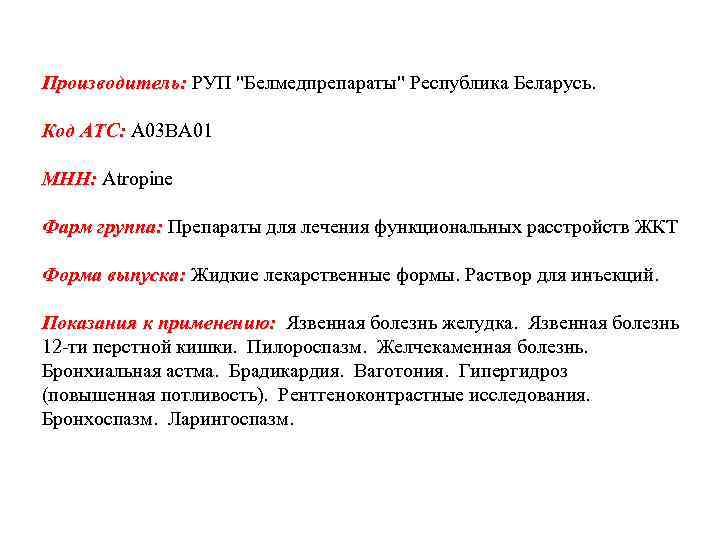 Производитель: РУП "Белмедпрепараты" Республика Беларусь.

Код АТС: A03BA01

МНН: Atropine

Фарм группа: Препараты для лечения функциональных расстройств ЖКТ

Форма выпуска: Жидкие лекарственные формы. Раствор для инъекций.

Показания к применению: Язвенная болезнь желудка. Язвенная болезнь 12-ти перстной кишки. Пилороспазм. Желчекаменная болезнь. Бронхиальная астма. Брадикардия. Ваготония. Гипергидроз (повышенная потливость). Рентгеноконтрастные исследования. Бронхоспазм. Ларингоспазм.